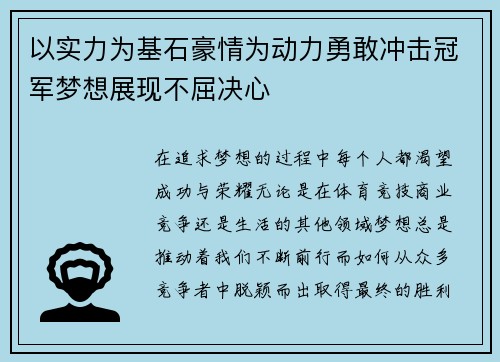 以实力为基石豪情为动力勇敢冲击冠军梦想展现不屈决心

在追求梦想的过程中每个人都渴望成功与荣耀无论是在体育竞技商业竞争还是生活的其他领域梦想总是推动着我们不断前行而如何从众多竞争者中脱颖而出取得最终的胜利